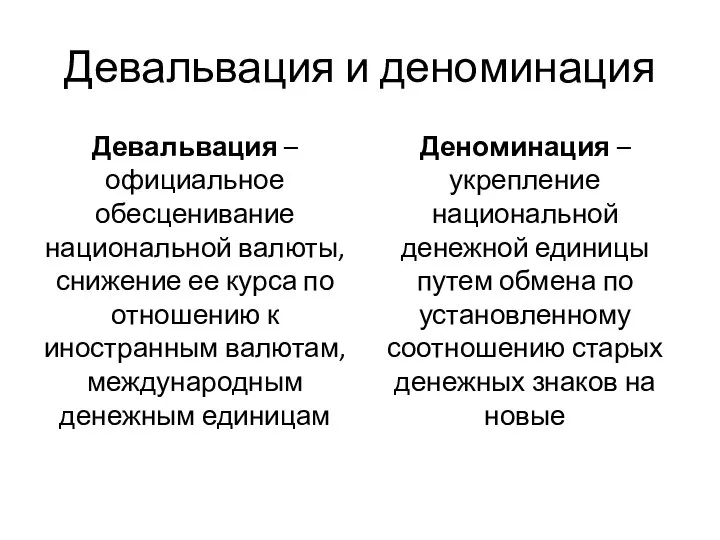 Девальвация и деноминация

Девальвация – официальное обесценивание национальной валюты, снижение ее курса по отношению к иностранным валютам, международным денежным единицам

Деноминация – укрепление национальной денежной единицы путем обмена по установленному соотношению старых денежных знаков на новые